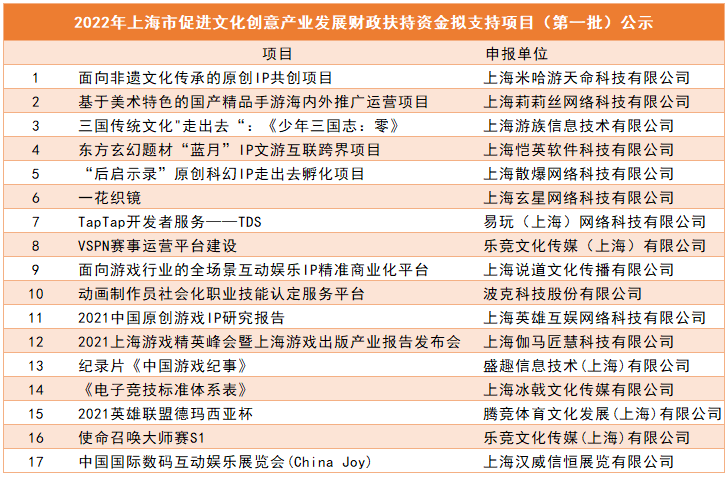 2022年上海市促进文化创意产业发展财政扶持资金拟支持项目（第一批）公示

| | 项目 | 申报单位 |
|---|---|---|
| 1 | 面向非遗文化传承的原创IP共创项目 | 上海米哈游天命科技有限公司 |
| 2 | 基于美术特色的国产精品手游海内外推广运营项目 | 上海莉莉丝网络科技有限公司 |
| 3 | 三国传统文化"走出去“：《少年三国志：零》 | 上海游族信息技术有限公司 |
| 4 | 东方玄幻题材“蓝月”IP文游互联跨界项目 | 上海恺英软件科技有限公司 |
| 5 | “后启示录”原创科幻IP走出去孵化项目 | 上海散爆网络科技有限公司 |
| 6 | 一花织镜 | 上海玄星网络科技有限公司 |
| 7 | TapTap开发者服务——TDS | 易玩（上海）网络科技有限公司 |
| 8 | VSPN赛事运营平台建设 | 乐竞文化传媒（上海）有限公司 |
| 9 | 面向游戏行业的全场景互动娱乐IP精准商业化平台 | 上海说道文化传播有限公司 |
| 10 | 动画制作员社会化职业技能认定服务平台 | 波克科技股份有限公司 |
| 11 | 2021中国原创游戏IP研究报告 | 上海英雄互娱网络科技有限公司 |
| 12 | 2021上海游戏精英峰会暨上海游戏出版产业报告发布会 | 上海伽马匠慧科技有限公司 |
| 13 | 纪录片《中国游戏纪事》 | 盛趣信息技术(上海)有限公司 |
| 14 | 《电子竞技标准体系表》 | 上海冰戟文化传媒有限公司 |
| 15 | 2021英雄联盟德玛西亚杯 | 腾竞体育文化发展(上海)有限公司 |
| 16 | 使命召唤大师赛S1 | 乐竞文化传媒(上海)有限公司 |
| 17 | 中国国际数码互动娱乐展览会(China Joy) | 上海汉威信恒展览有限公司 |